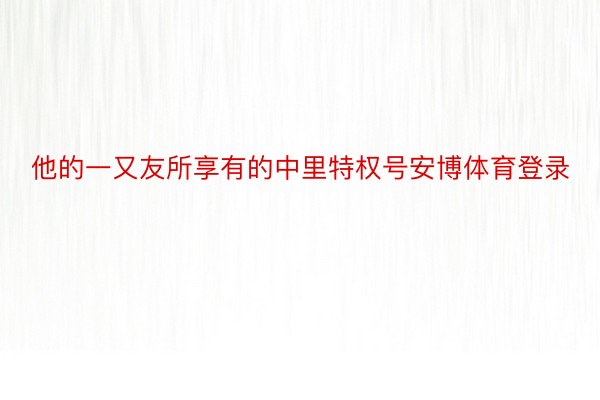 他的一又友所享有的中里特权号安博体育登录